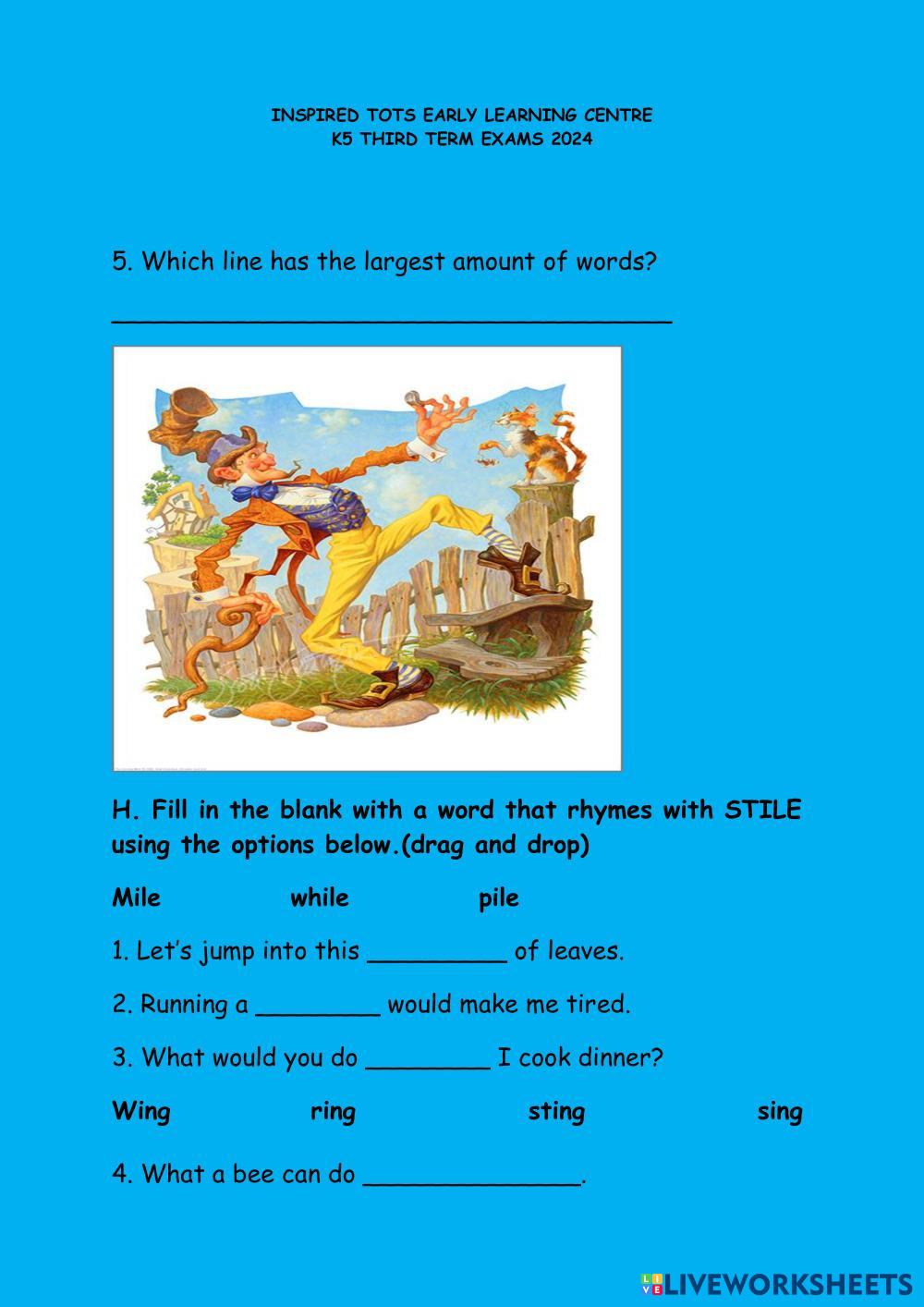 INSPIRED TOTS EARLY LEARNING CENTRE
K5 THIRD TERM EXAMS 2024

5. Which line has the largest amount of words?

____

H. Fill in the blank with a word that rhymes with STILE using the options below.(drag and drop)

Mile while pile

1. Let's jump into this ____ of leaves.

2. Running a ____ would make me tired.

3. What would you do ____ I cook dinner?

Wing ring sting sing

4. What a bee can do ____.

LIVEWORKSHEETS